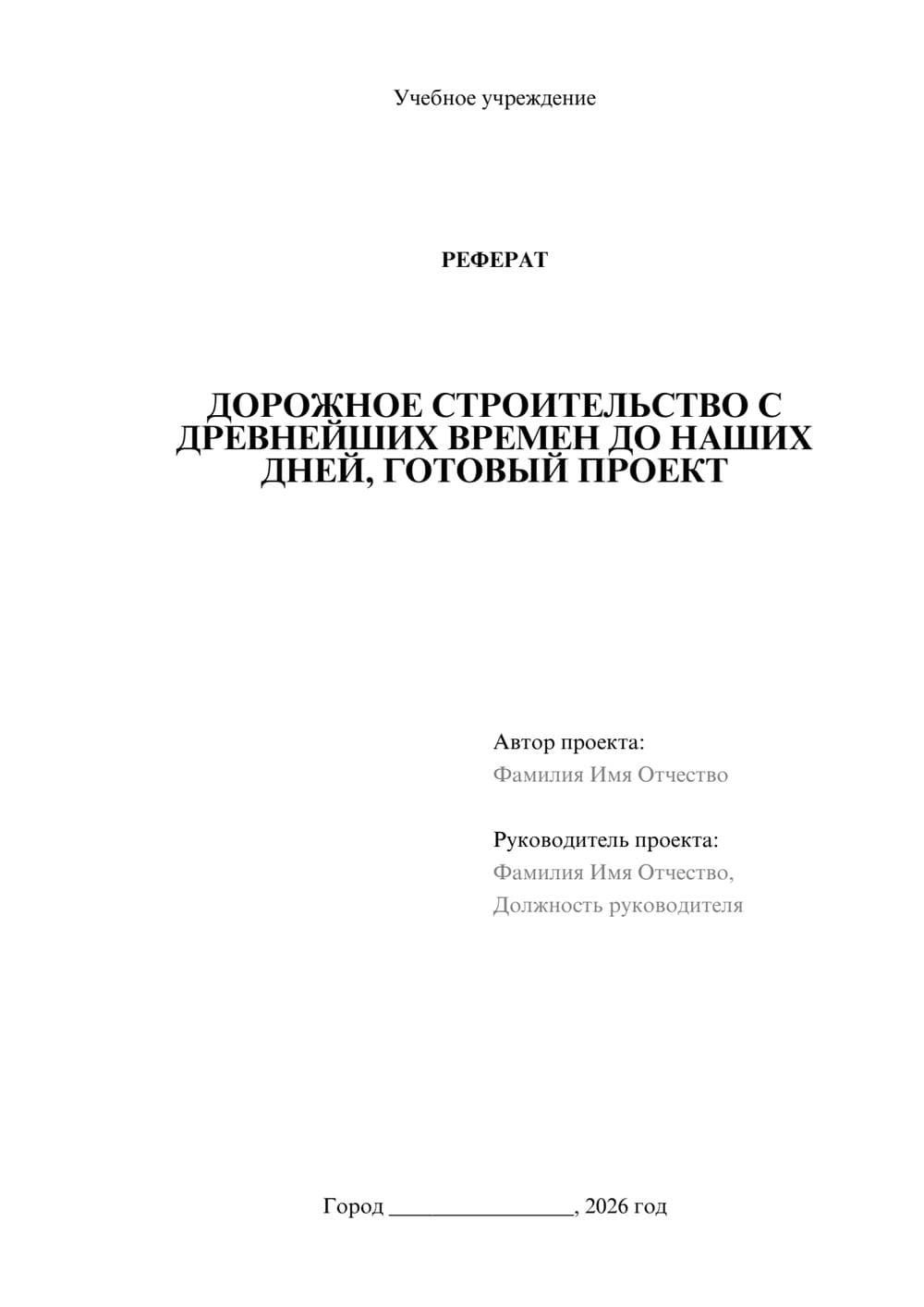 Учебное учреждение

РЕФЕРАТ

ДОРОЖНОЕ СТРОИТЕЛЬСТВО С ДРЕВНЕЙШИХ ВРЕМЕН ДО НАШИХ ДНЕЙ, ГОТОВЫЙ ПРОЕКТ

Автор проекта:
Фамилия Имя Отчество

Руководитель проекта:
Фамилия Имя Отчество,
Должность руководителя

Город ________________, 2026 год